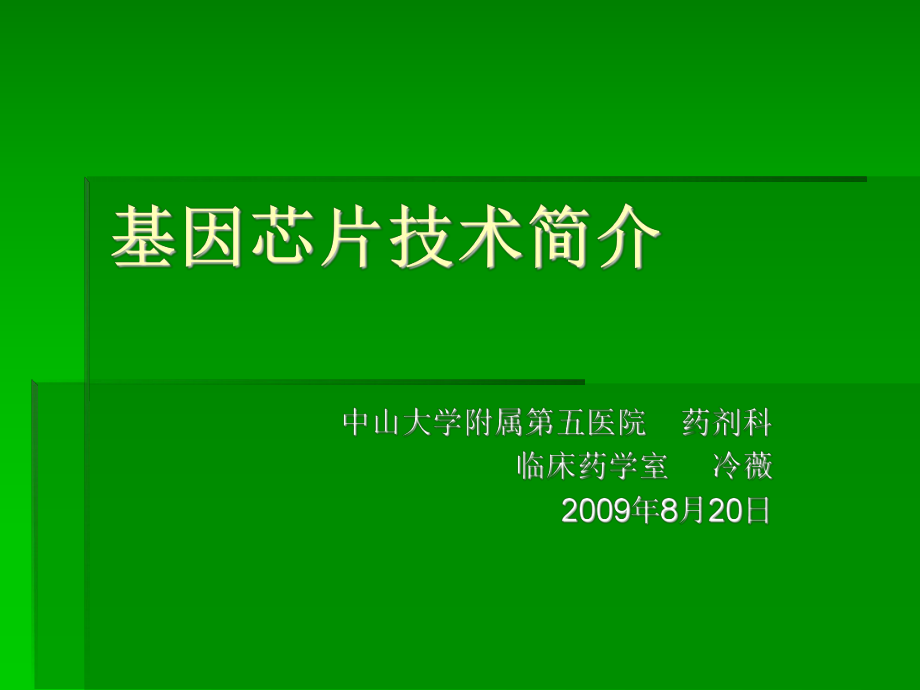 基因芯片技术简介

中山大学附属第五医院　药剂科
临床药学室　冷薇
2009年8月20日